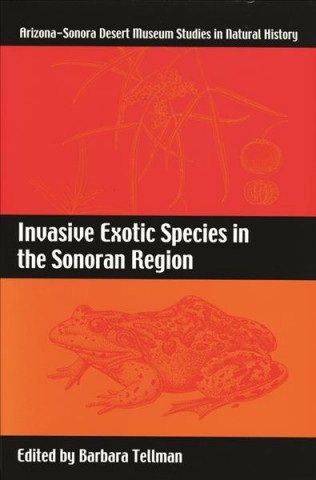 Arizona–Sonora Desert Museum Studies in Natural History

Invasive Exotic Species in the Sonoran Region

Edited by Barbara Tellman